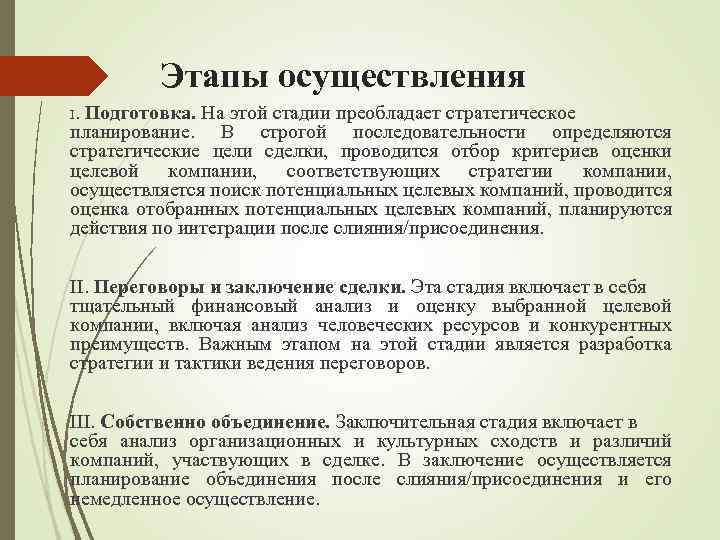 Этапы осуществления

I. **Подготовка.** На этой стадии преобладает стратегическое планирование. В строгой последовательности определяются стратегические цели сделки, проводится отбор критериев оценки целевой компании, соответствующих стратегии компании, осуществляется поиск потенциальных целевых компаний, проводится оценка отобранных потенциальных целевых компаний, планируются действия по интеграции после слияния/присоединения.

II. **Переговоры и заключение сделки.** Эта стадия включает в себя тщательный финансовый анализ и оценку выбранной целевой компании, включая анализ человеческих ресурсов и конкурентных преимуществ. Важным этапом на этой стадии является разработка стратегии и тактики ведения переговоров.

III. **Собственно объединение.** Заключительная стадия включает в себя анализ организационных и культурных сходств и различий компаний, участвующих в сделке. В заключение осуществляется планирование объединения после слияния/присоединения и его немедленное осуществление.